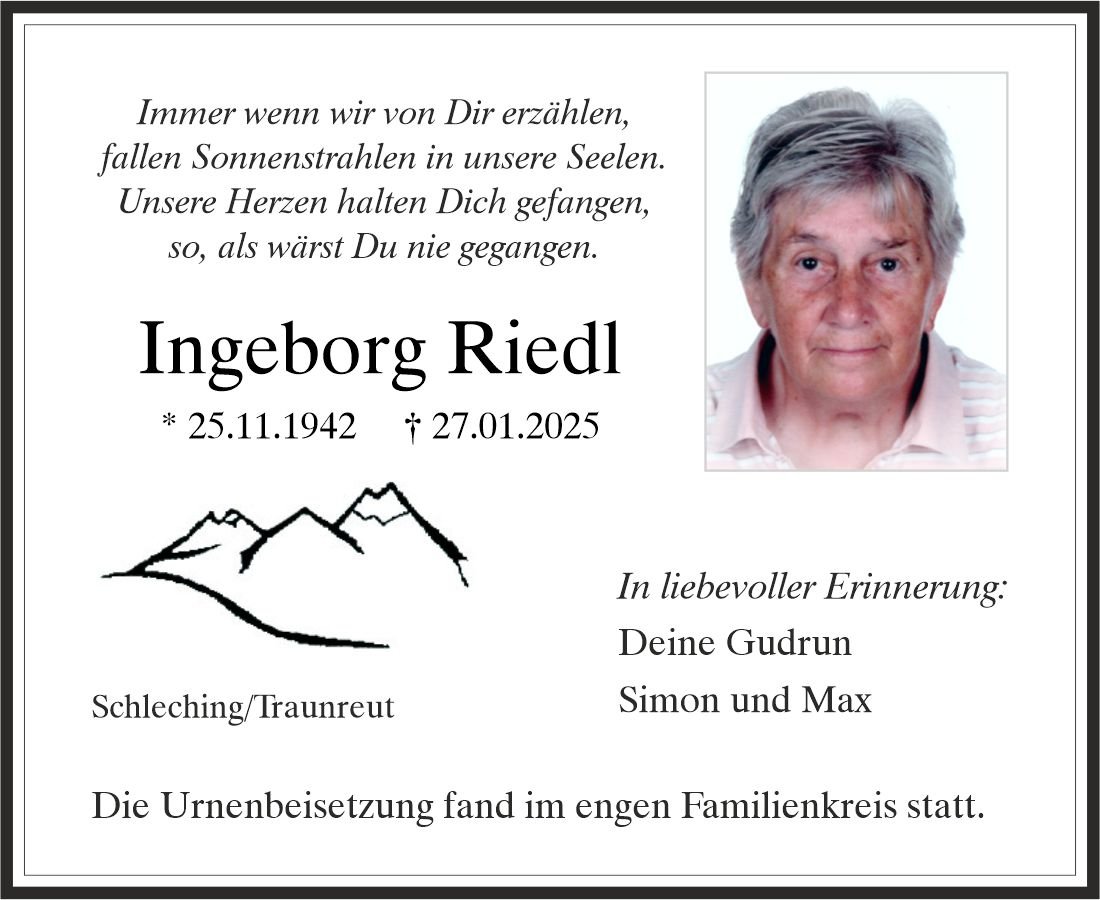 Immer wenn wir von Dir erzählen,
fallen Sonnenstrahlen in unsere Seelen.
Unsere Herzen halten Dich gefangen,
so, als wärst Du nie gegangen.

Ingeborg Riedl

* 25.11.1942 † 27.01.2025

Schleching/Traunreut

In liebevoller Erinnerung:
Deine Gudrun
Simon und Max

Die Urnenbeisetzung fand im engen Familienkreis statt.